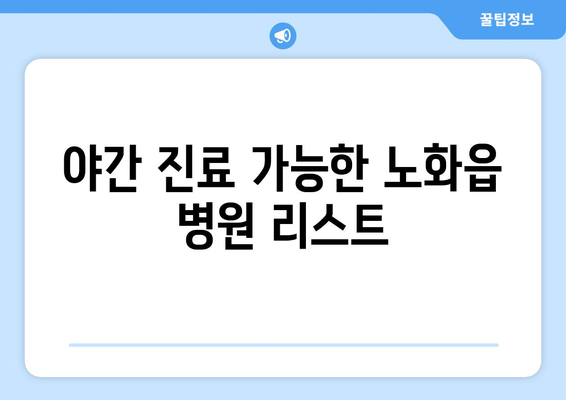 꿀팁정보

야간 진료 가능한 노화읍 병원 리스트